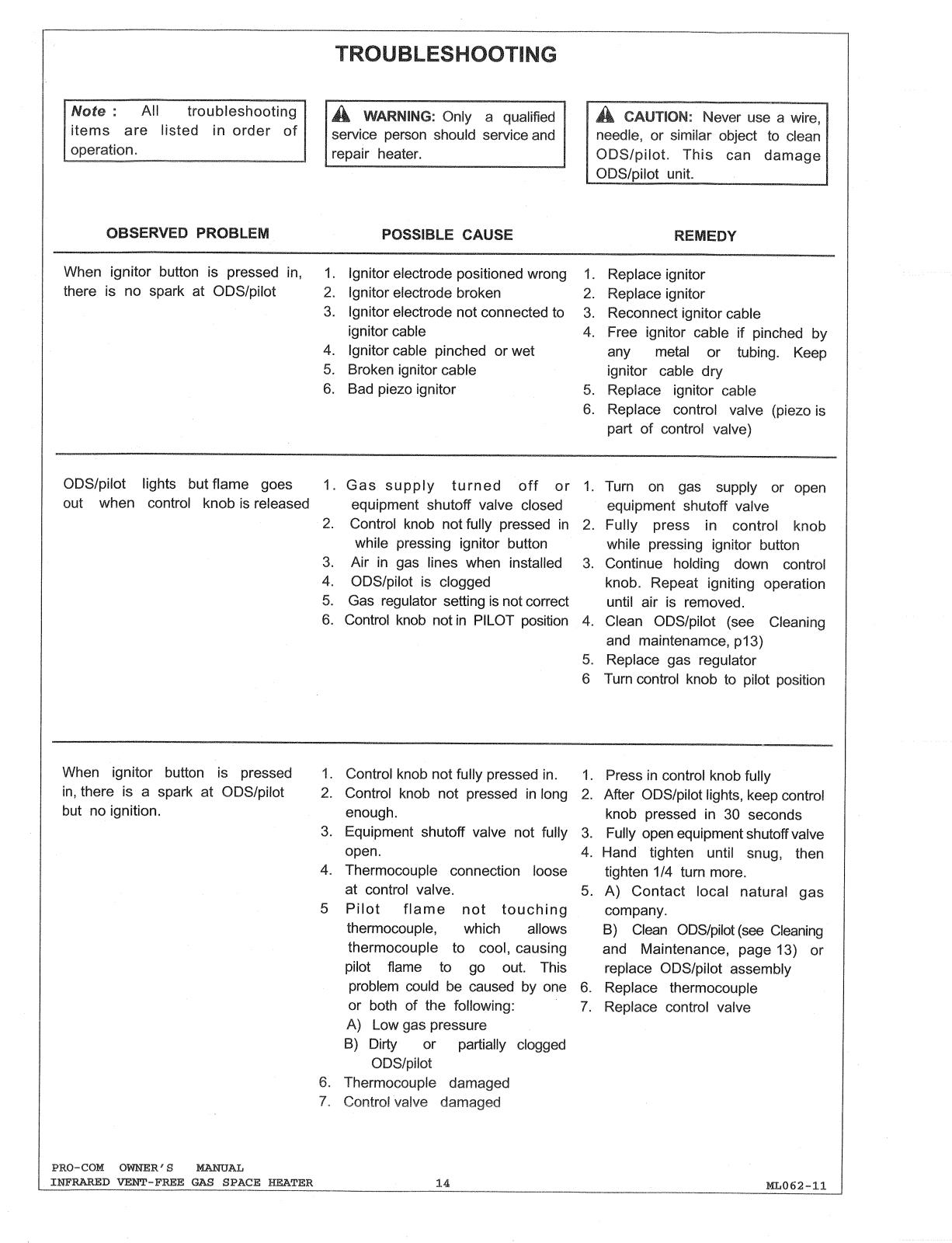 TROUBLESHOOTING

Note : All troubleshooting items are listed in order of operation.

WARNING: Only a qualified service person should service and repair heater.

CAUTION: Never use a wire, needle, or similar object to clean ODS/pilot. This can damage ODS/pilot unit.

| OBSERVED PROBLEM | POSSIBLE CAUSE | REMEDY |
|---|---|---|
| When ignitor button is pressed in, there is no spark at ODS/pilot | 1. Ignitor electrode positioned wrong 2. Ignitor electrode broken 3. Ignitor electrode not connected to ignitor cable 4. Ignitor cable pinched or wet 5. Broken ignitor cable 6. Bad piezo ignitor | 1. Replace ignitor 2. Replace ignitor 3. Reconnect ignitor cable 4. Free ignitor cable if pinched by any metal or tubing. Keep ignitor cable dry 5. Replace ignitor cable 6. Replace control valve (piezo is part of control valve) |
| ODS/pilot lights but flame goes out when control knob is released | 1. Gas supply turned off or equipment shutoff valve closed 2. Control knob not fully pressed in while pressing ignitor button 3. Air in gas lines when installed 4. ODS/pilot is clogged 5. Gas regulator setting is not correct 6. Control knob not in PILOT position | 1. Turn on gas supply or open equipment shutoff valve 2. Fully press in control knob while pressing ignitor button 3. Continue holding down control knob. Repeat igniting operation until air is removed. 4. Clean ODS/pilot (see Cleaning and maintenamce, p13) 5. Replace gas regulator 6 Turn control knob to pilot position |
| When ignitor button is pressed in, there is a spark at ODS/pilot but no ignition. | 1. Control knob not fully pressed in. 2. Control knob not pressed in long enough. 3. Equipment shutoff valve not fully open. 4. Thermocouple connection loose at control valve. 5 Pilot flame not touching thermocouple, which allows thermocouple to cool, causing pilot flame to go out. This problem could be caused by one or both of the following: A) Low gas pressure B) Dirty or partially clogged ODS/pilot 6. Thermocouple damaged 7. Control valve damaged | 1. Press in control knob fully 2. After ODS/pilot lights, keep control knob pressed in 30 seconds 3. Fully open equipment shutoff valve 4. Hand tighten until snug, then tighten 1/4 turn more. 5. A) Contact local natural gas company. B) Clean ODS/pilot (see Cleaning and Maintenance, page 13) or replace ODS/pilot assembly 6. Replace thermocouple 7. Replace control valve |

PRO-COM OWNER'S MANUAL
INFRARED VENT-FREE GAS SPACE HEATER 14 ML062-11